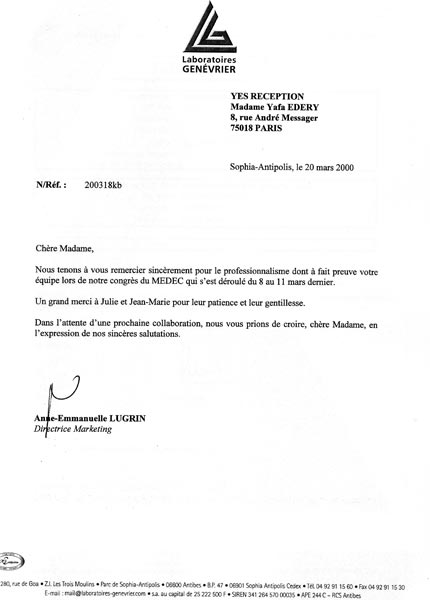 Laboratoires
GENÉVRIER

YES RECEPTION
Madame Yafa EDERY
8, rue André Messager
75018 PARIS

Sophia-Antipolis, le 20 mars 2000

N/Réf. : 200318kb

Chère Madame,

Nous tenons à vous remercier sincèrement pour le professionnalisme dont à fait preuve votre équipe lors de notre congrès du MEDEC qui s'est déroulé du 8 au 11 mars dernier.

Un grand merci à Julie et Jean-Marie pour leur patience et leur gentillesse.

Dans l'attente d'une prochaine collaboration, nous vous prions de croire, chère Madame, en l'expression de nos sincères salutations.

Anne-Emmanuelle LUGRIN
Directrice Marketing

280, rue de Goa • Z.I. Les Trois Moulins • Parc de Sophia-Antipolis • 06600 Antibes • B.P. 47 • 06901 Sophia Antipolis Cedex • Tél. 04 92 91 15 60 • Fax 04 92 91 15 30
E-mail : mail@laboratoires-genevrier.com • s.a. au capital de 25 222 500 F • SIREN 341 264 570 00035 • APE 244 C – RCS Antibes